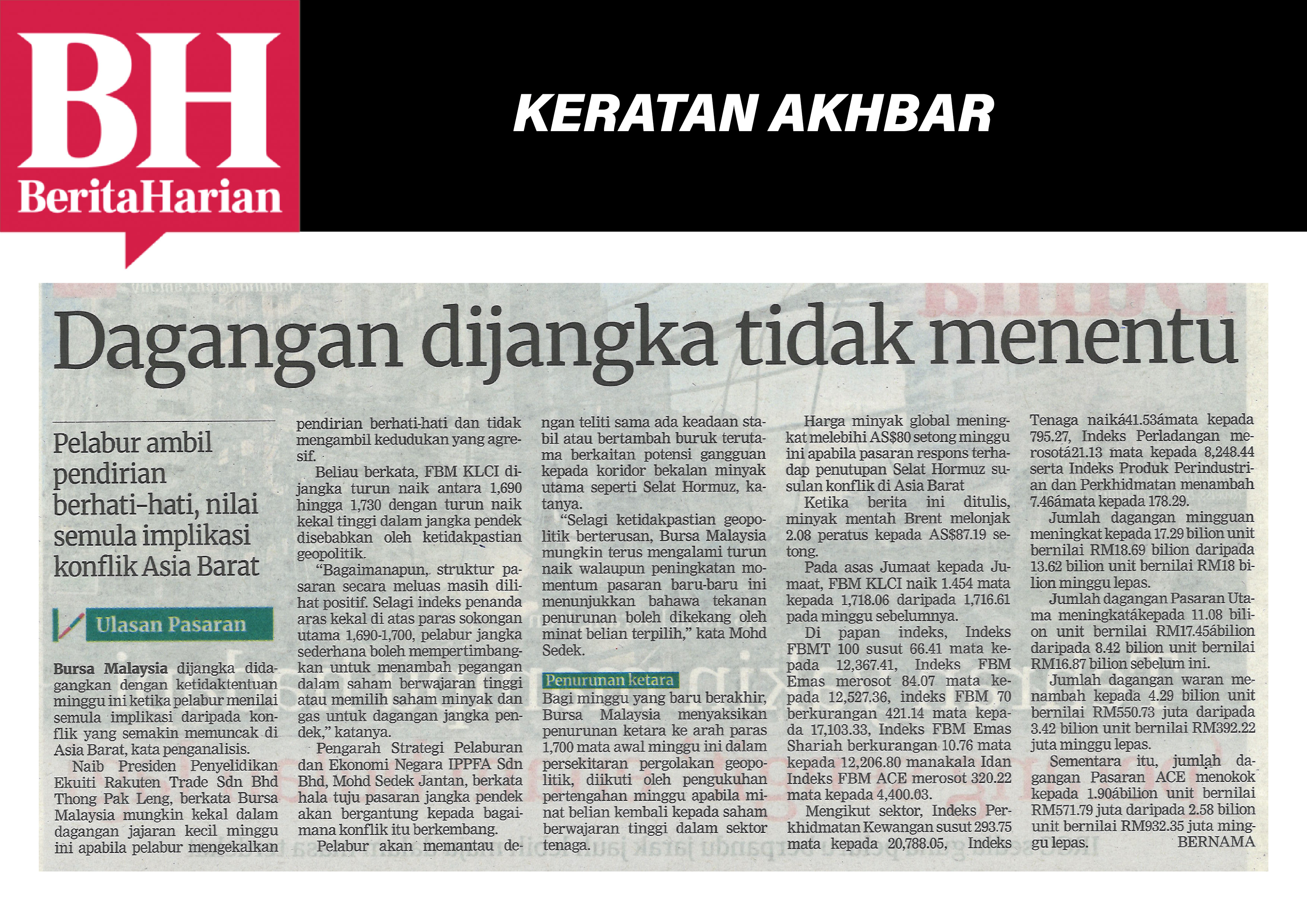 BH
BeritaHarian

KERATAN AKHBAR

Dagangan dijangka tidak menentu

Pelabur ambil pendirian berhati-hati, nilai semula implikasi konflik Asia Barat

Ulasan Pasaran

Bursa Malaysia dijangka didagangkan dengan ketidaktentuan minggu ini ketika pelabur menilai semula implikasi daripada konflik yang semakin memuncak di Asia Barat, kata penganalisis.

Naib Presiden Penyelidikan Ekuiti Rakuten Trade Sdn Bhd Thong Pak Leng, berkata Bursa Malaysia mungkin kekal dalam dagangan jajaran kecil minggu ini apabila pelabur mengekalkan pendirian berhati-hati dan tidak mengambil kedudukan yang agresif.

Beliau berkata, FBM KLCI dijangka turun naik antara 1,690 hingga 1,730 dengan turun naik kekal tinggi dalam jangka pendek disebabkan oleh ketidakpastian geopolitik.

"Bagaimanapun, struktur pasaran secara meluas masih dilihat positif. Selagi indeks penanda aras kekal di atas paras sokongan utama 1,690-1,700, pelabur jangka sederhana boleh mempertimbangkan untuk menambah pegangan dalam saham berwajaran tinggi atau memilih saham minyak dan gas untuk dagangan jangka pendek," katanya.

Pengarah Strategi Pelaburan dan Ekonomi Negara IPPFA Sdn Bhd, Mohd Sedek Jantan, berkata hala tuju pasaran jangka pendek akan bergantung kepada bagaimana konflik itu berkembang.

Pelabur akan memantau dengan teliti sama ada keadaan stabil atau bertambah buruk terutama berkaitan potensi gangguan kepada koridor bekalan minyak utama seperti Selat Hormuz, katanya.

"Selagi ketidakpastian geopolitik berterusan, Bursa Malaysia mungkin terus mengalami turun naik walaupun peningkatan momentum pasaran baru-baru ini menunjukkan bahawa tekanan penurunan boleh dikekang oleh minat belian terpilih," kata Mohd Sedek.

Penurunan ketara

Bagi minggu yang baru berakhir, Bursa Malaysia menyaksikan penurunan ketara ke arah paras 1,700 mata awal minggu ini dalam persekitaran pergolakan geopolitik, diikuti oleh pengukuhan pertengahan minggu apabila minat belian kembali kepada saham berwajaran tinggi dalam sektor tenaga.

Harga minyak global meningkat melebihi AS$80 setong minggu ini apabila pasaran respons terhadap penutupan Selat Hormuz susulan konflik di Asia Barat

Ketika berita ini ditulis, minyak mentah Brent melonjak 2.08 peratus kepada AS$87.19 setong.

Pada asas Jumaat kepada Jumaat, FBM KLCI naik 1.454 mata kepada 1,718.06 daripada 1,716.61 pada minggu sebelumnya.

Di papan indeks, Indeks FBMT 100 susut 66.41 mata kepada 12,367.41, Indeks FBM Emas merosot 84.07 mata kepada 12,527.36, indeks FBM 70 berkurangan 421.14 mata kepada 17,103.33, Indeks FBM Emas Shariah berkurangan 10.76 mata kepada 12,206.80 manakala Idan Indeks FBM ACE merosot 320.22 mata kepada 4,400.03.

Mengikut sektor, Indeks Perkhidmatan Kewangan susut 293.75 mata kepada 20,788.05, Indeks Tenaga naiká41.53ámata kepada 795.27, Indeks Perladangan merosotá21.13 mata kepada 8,248.44 serta Indeks Produk Perindustrian dan Perkhidmatan menambah 7.46ámata kepada 178.29.

Jumlah dagangan mingguan meningkat kepada 17.29 bilion unit bernilai RM18.69 bilion daripada 13.62 bilion unit bernilai RM18 bilion minggu lepas.

Jumlah dagangan Pasaran Utama meningkatákepada 11.08 bilion unit bernilai RM17.45ábilion daripada 8.42 bilion unit bernilai RM16.87 bilion sebelum ini.

Jumlah dagangan waran menambah kepada 4.29 bilion unit bernilai RM550.73 juta daripada 3.42 bilion unit bernilai RM392.22 juta minggu lepas.

Sementara itu, jumlah dagangan Pasaran ACE menokok kepada 1.90ábilion unit bernilai RM571.79 juta daripada 2.58 bilion unit bernilai RM932.35 juta minggu lepas.

BERNAMA